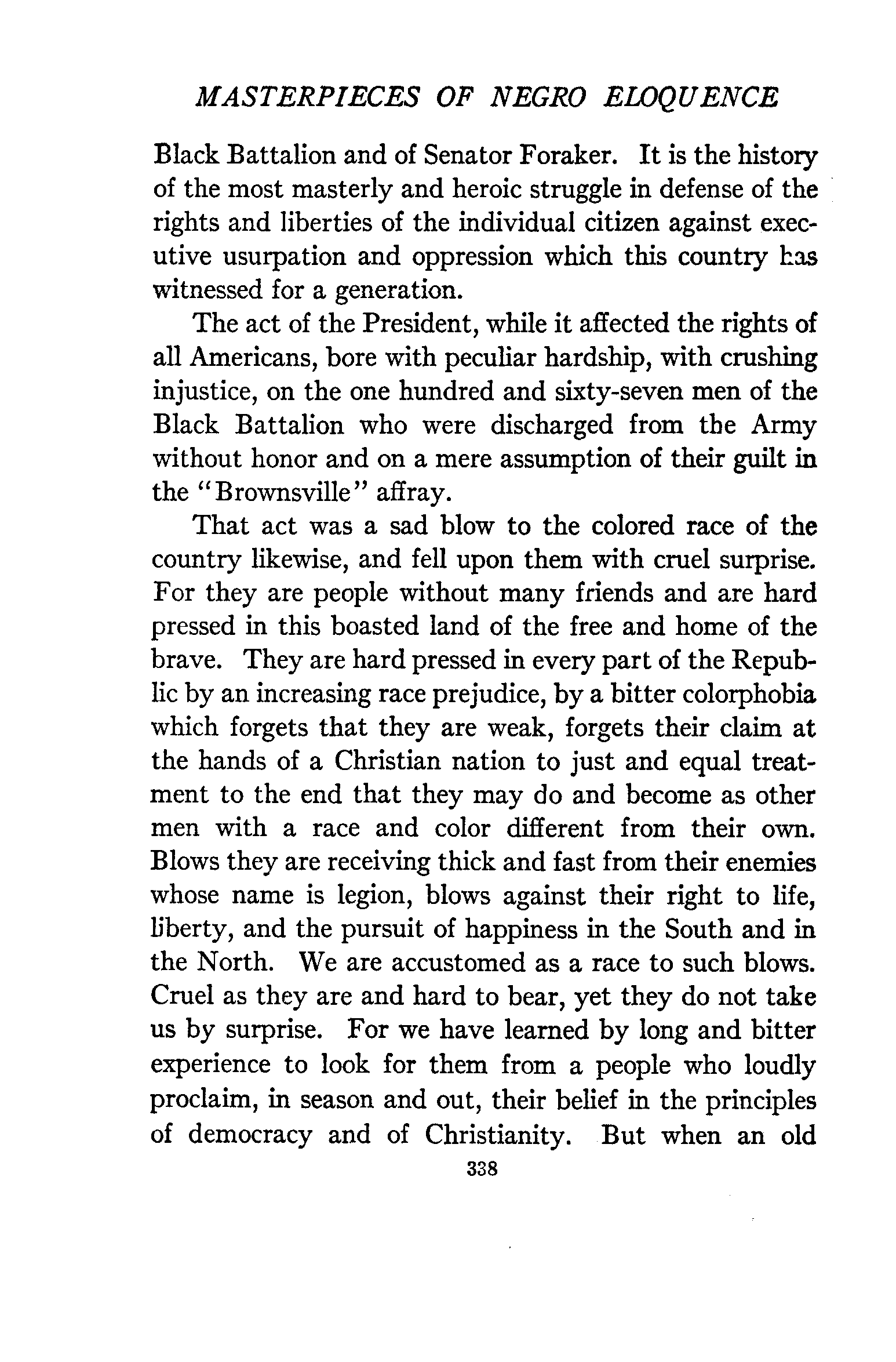 MASTERPIECES OF NEGRO ELOQUENCE

Black Battalion and of Senator Foraker. It is the history of the most masterly and heroic struggle in defense of the rights and liberties of the individual citizen against executive usurpation and oppression which this country has witnessed for a generation.

The act of the President, while it affected the rights of all Americans, bore with peculiar hardship, with crushing injustice, on the one hundred and sixty-seven men of the Black Battalion who were discharged from the Army without honor and on a mere assumption of their guilt in the "Brownsville" affray.

That act was a sad blow to the colored race of the country likewise, and fell upon them with cruel surprise. For they are people without many friends and are hard pressed in this boasted land of the free and home of the brave. They are hard pressed in every part of the Republic by an increasing race prejudice, by a bitter colorphobia which forgets that they are weak, forgets their claim at the hands of a Christian nation to just and equal treatment to the end that they may do and become as other men with a race and color different from their own. Blows they are receiving thick and fast from their enemies whose name is legion, blows against their right to life, liberty, and the pursuit of happiness in the South and in the North. We are accustomed as a race to such blows. Cruel as they are and hard to bear, yet they do not take us by surprise. For we have learned by long and bitter experience to look for them from a people who loudly proclaim, in season and out, their belief in the principles of democracy and of Christianity. But when an old

338